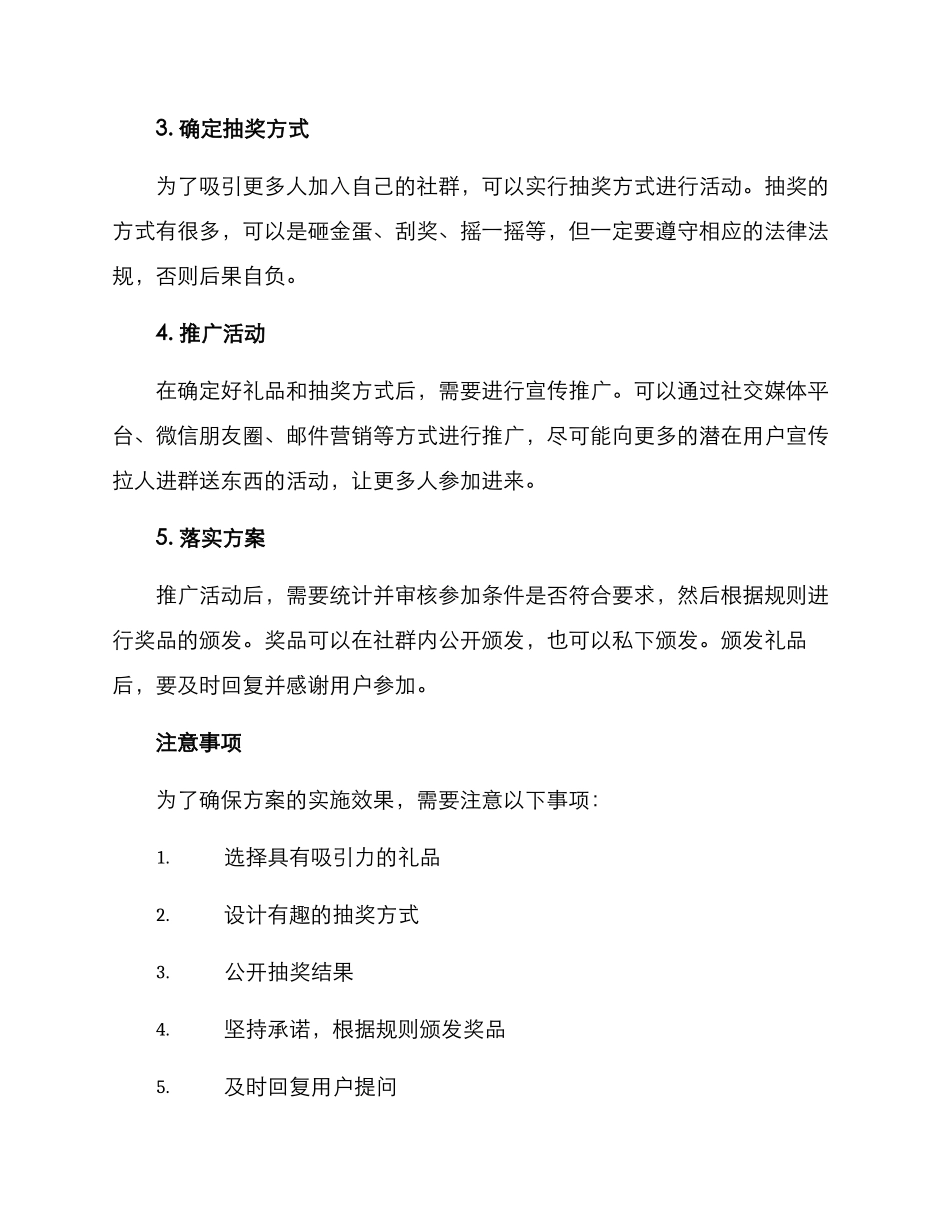 3. 确定抽奖方式

为了吸引更多人加入自己的社群，可以实行抽奖方式进行活动。抽奖的方式有很多，可以是砸金蛋、刮奖、摇一摇等，但一定要遵守相应的法律法规，否则后果自负。

4. 推广活动

在确定好礼品和抽奖方式后，需要进行宣传推广。可以通过社交媒体平台、微信朋友圈、邮件营销等方式进行推广，尽可能向更多的潜在用户宣传拉人进群送东西的活动，让更多人参加进来。

5. 落实方案

推广活动后，需要统计并审核参加条件是否符合要求，然后根据规则进行奖品的颁发。奖品可以在社群内公开颁发，也可以私下颁发。颁发礼品后，要及时回复并感谢用户参加。

注意事项

为了确保方案的实施效果，需要注意以下事项：

1. 选择具有吸引力的礼品

2. 设计有趣的抽奖方式

3. 公开抽奖结果

4. 坚持承诺，根据规则颁发奖品

5. 及时回复用户提问